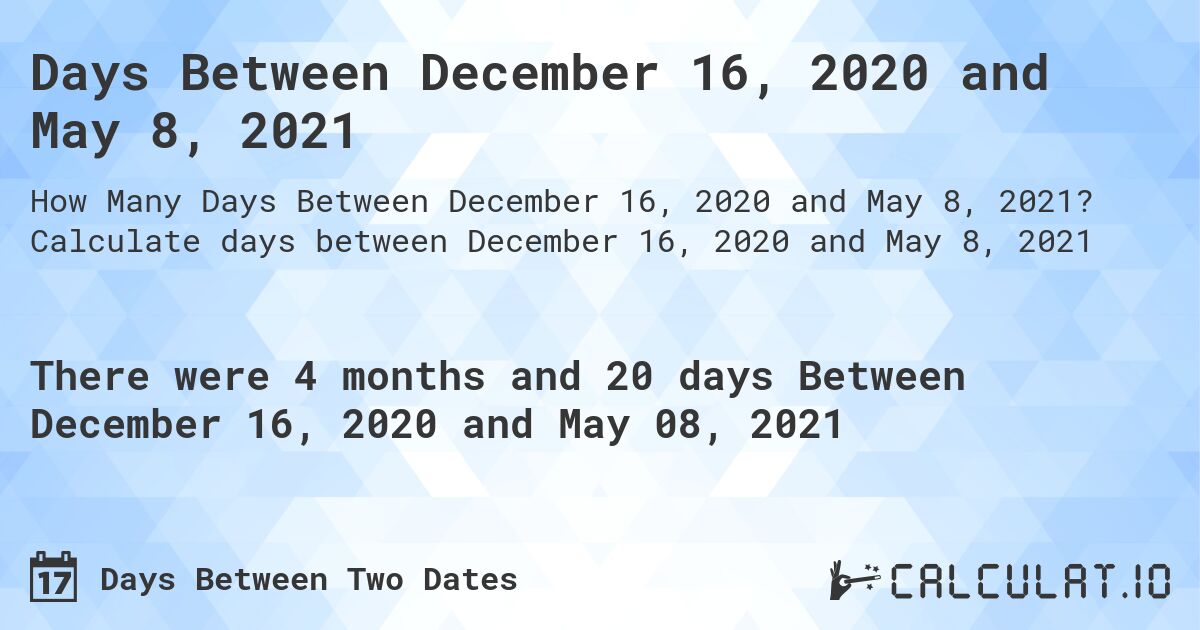 Days Between December 16, 2020 and May 8, 2021

How Many Days Between December 16, 2020 and May 8, 2021? Calculate days between December 16, 2020 and May 8, 2021

There were 4 months and 20 days Between December 16, 2020 and May 08, 2021

17 Days Between Two Dates

CALCULAT.IO